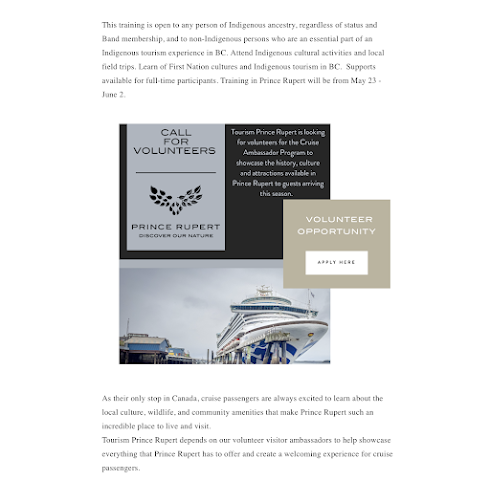 This training is open to any person of Indigenous ancestry, regardless of status and Band membership, and to non-Indigenous persons who are an essential part of an Indigenous tourism experience in BC. Attend Indigenous cultural activities and local field trips. Learn of First Nation cultures and Indigenous tourism in BC. Supports available for full-time participants. Training in Prince Rupert will be from May 23 - June 2.

CALL FOR VOLUNTEERS

PRINCE RUPERT
DISCOVER OUR NATURE

Tourism Prince Rupert is looking for volunteers for the Cruise Ambassador Program to showcase the history, culture and attractions available in Prince Rupert to guests arriving this season.

VOLUNTEER OPPORTUNITY

APPLY HERE

As their only stop in Canada, cruise passengers are always excited to learn about the local culture, wildlife, and community amenities that make Prince Rupert such an incredible place to live and visit.
Tourism Prince Rupert depends on our volunteer visitor ambassadors to help showcase everything that Prince Rupert has to offer and create a welcoming experience for cruise passengers.